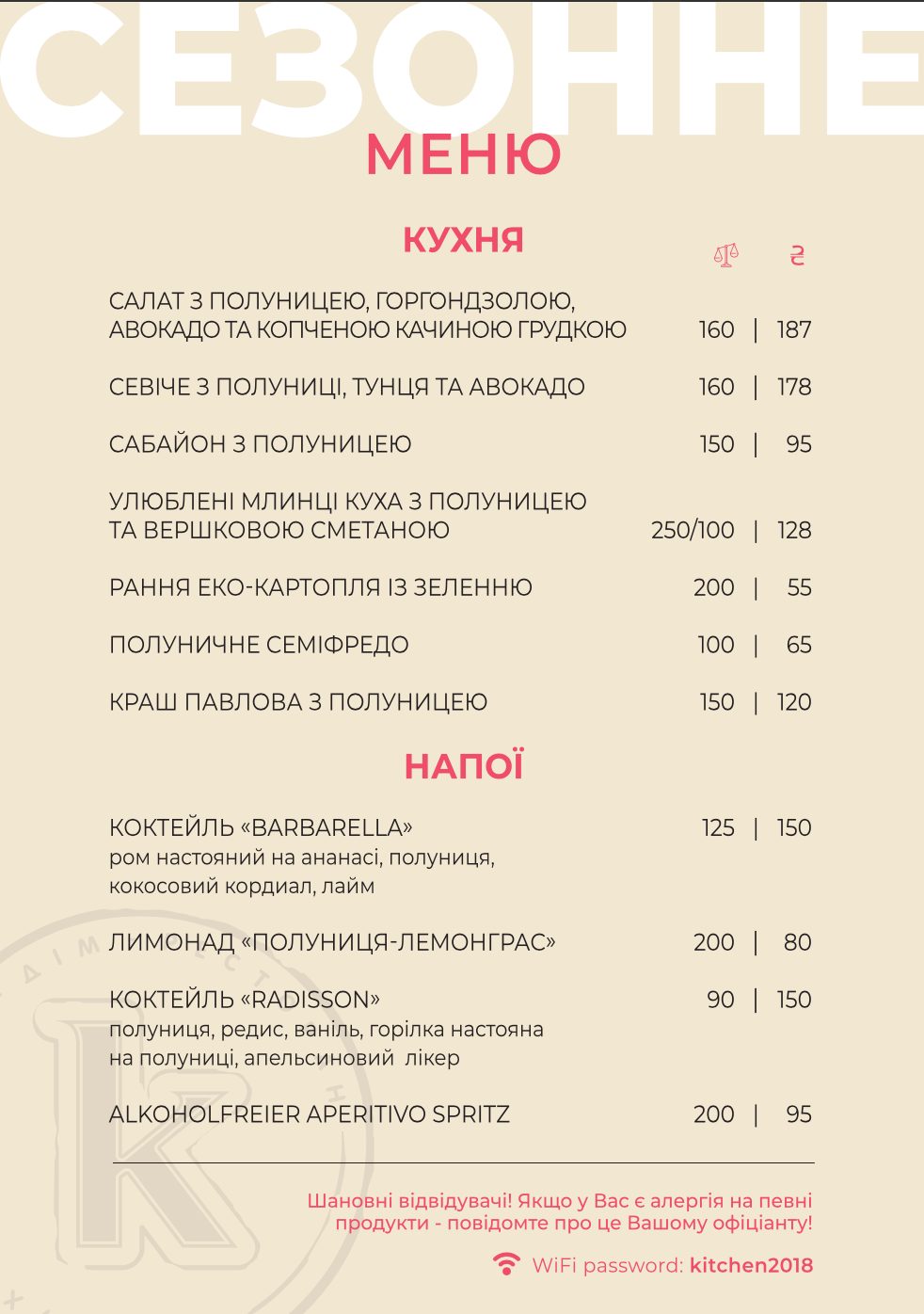 СЕЗОННЕ

МЕНЮ

КУХНЯ

₴

САЛАТ З ПОЛУНИЦЕЮ, ГОРГОНДЗОЛОЮ, АВОКАДО ТА КОПЧЕНОЮ КАЧИНОЮ ГРУДКОЮ 160 | 187

СЕВІЧЕ З ПОЛУНИЦІ, ТУНЦЯ ТА АВОКАДО 160 | 178

САБАЙОН З ПОЛУНИЦЕЮ 150 | 95

УЛЮБЛЕНІ МЛИНЦІ КУХА З ПОЛУНИЦЕЮ ТА ВЕРШКОВОЮ СМЕТАНОЮ 250/100 | 128

РАННЯ ЕКО-КАРТОПЛЯ ІЗ ЗЕЛЕННЮ 200 | 55

ПОЛУНИЧНЕ СЕМІФРЕДО 100 | 65

КРАШ ПАВЛОВА З ПОЛУНИЦЕЮ 150 | 120

НАПОЇ

КОКТЕЙЛЬ «BARBARELLA» 125 | 150
ром настояний на ананасі, полуниця, кокосовий кордиал, лайм

ЛИМОНАД «ПОЛУНИЦЯ-ЛЕМОНГРАС» 200 | 80

КОКТЕЙЛЬ «RADISSON» 90 | 150
полуниця, редис, ваніль, горілка настояна на полуниці, апельсиновий лікер

ALKOHOLFREIER APERITIVO SPRITZ 200 | 95

Шановні відвідувачі! Якщо у Вас є алергія на певні продукти - повідомте про це Вашому офіціанту!

WiFi password: kitchen2018